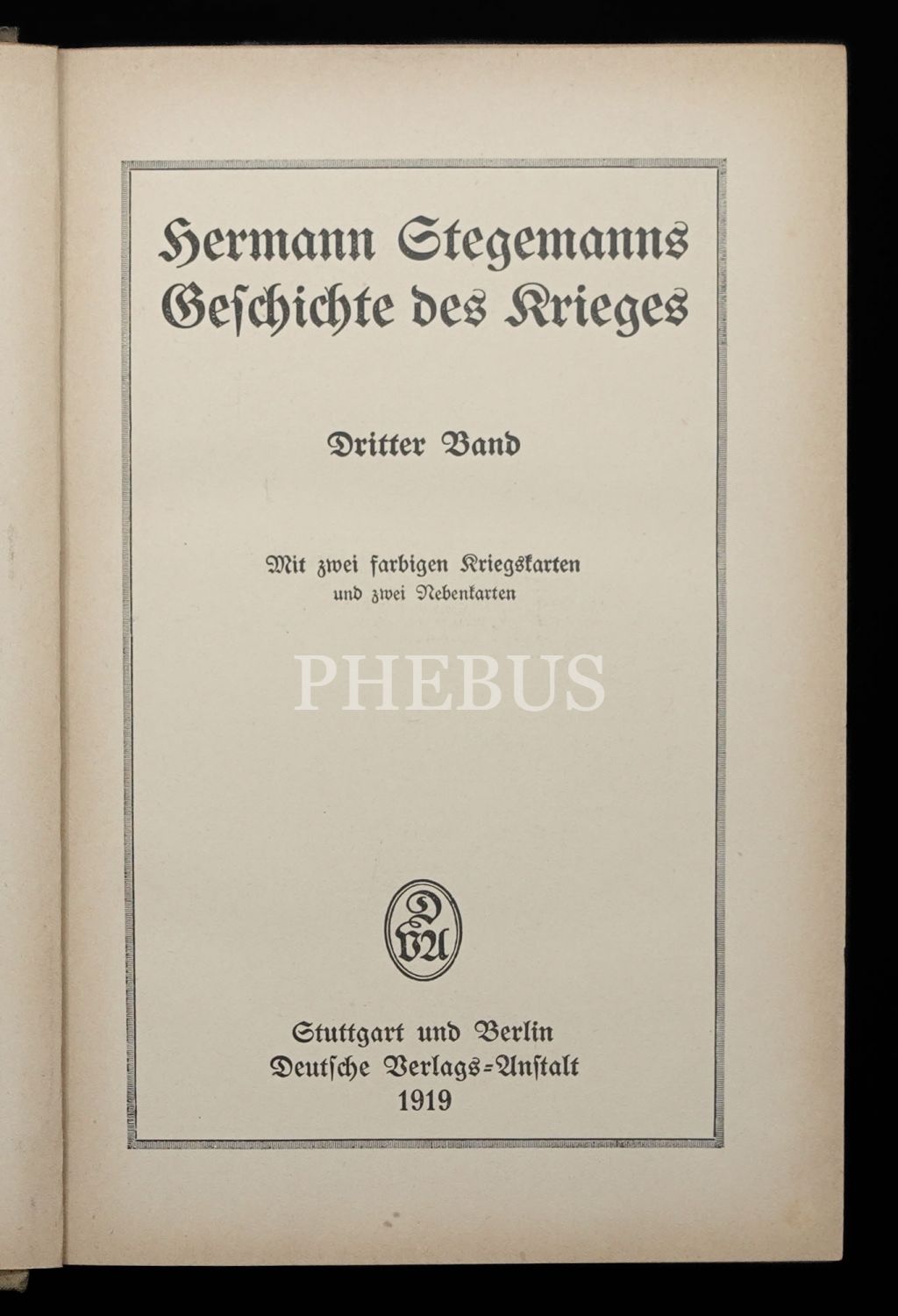 Hermann Stegemanns Geschichte des Krieges

Dritter Band

Mit zwei farbigen Kriegskarten und zwei Nebenkarten

PHEBUS

DVA

Stuttgart und Berlin
Deutsche Verlags-Anstalt
1919